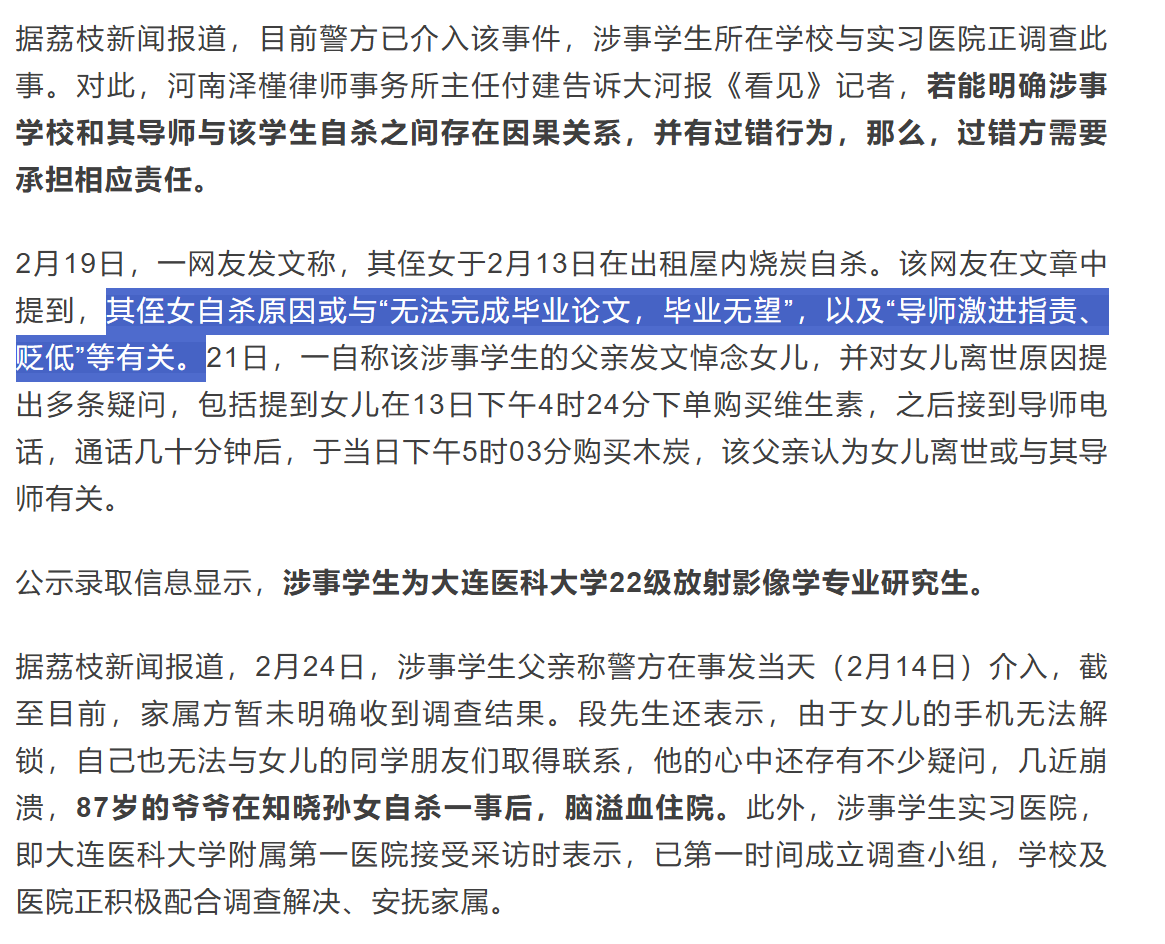 据荔枝新闻报道，目前警方已介入该事件，涉事学生所在学校与实习医院正调查此事。对此，河南泽槿律师事务所主任付建告诉大河报《看见》记者，若能明确涉事学校和其导师与该学生自杀之间存在因果关系，并有过错行为，那么，过错方需要承担相应责任。

2月19日，一网友发文称，其侄女于2月13日在出租屋内烧炭自杀。该网友在文章中提到，其侄女自杀原因或与“无法完成毕业论文，毕业无望”，以及“导师激进指责、贬低”等有关。21日，一自称该涉事学生的父亲发文悼念女儿，并对女儿离世原因提出多条疑问，包括提到女儿在13日下午4时24分下单购买维生素，之后接到导师电话，通话几十分钟后，于当日下午5时03分购买木炭，该父亲认为女儿离世或与其导师有关。

公示录取信息显示，涉事学生为大连医科大学22级放射影像学专业研究生。

据荔枝新闻报道，2月24日，涉事学生父亲称警方在事发当天（2月14日）介入，截至目前，家属方暂未明确收到调查结果。段先生还表示，由于女儿的手机无法解锁，自己也无法与女儿的同学朋友们取得联系，他的心中还存有不少疑问，几近崩溃，87岁的爷爷在知晓孙女自杀一事后，脑溢血住院。此外，涉事学生实习医院，即大连医科大学附属第一医院接受采访时表示，已第一时间成立调查小组，学校及医院正积极配合调查解决、安抚家属。